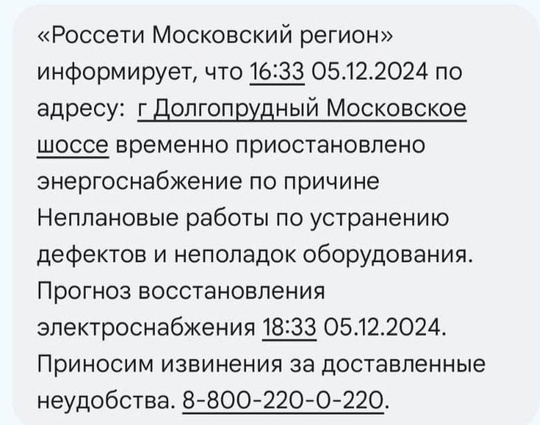 «Россети Московский регион» информирует, что 16:33 05.12.2024 по адресу:  г Долгопрудный Московское шоссе временно приостановлено энергоснабжение по причине Неплановые работы по устранению дефектов и неполадок оборудования. Прогноз восстановления электроснабжения 18:33 05.12.2024. Приносим извинения за доставленные неудобства. 8-800-220-0-220.